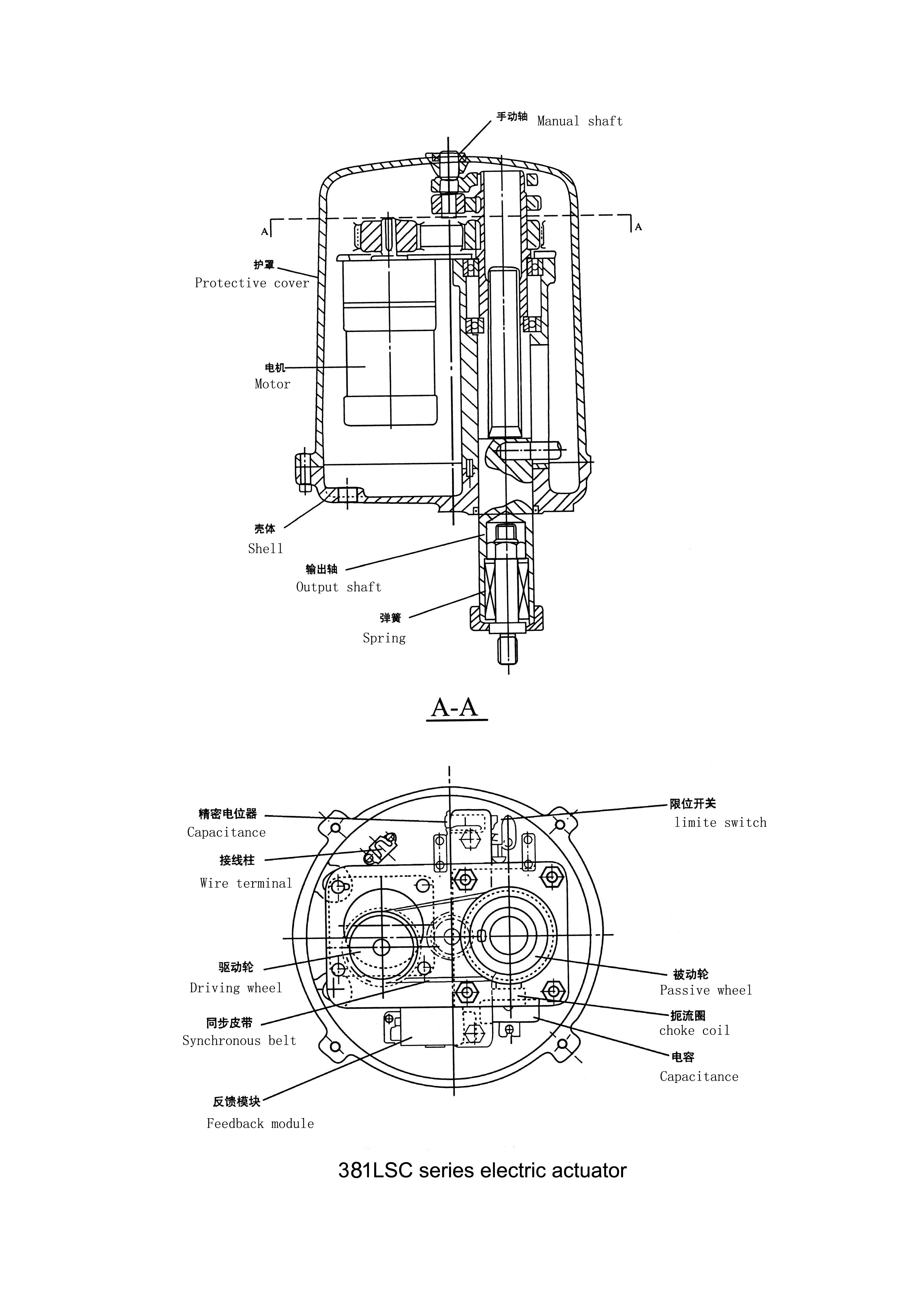 手动轴 Manual shaft

A

A

护罩
Protective cover

电机
Motor

壳体
Shell

输出轴
Output shaft

弹簧
Spring

A-A

精密电位器
Capacitance

接线柱
Wire terminal

驱动轮
Driving wheel

同步皮带
Synchronous belt

反馈模块
Feedback module

限位开关
limite switch

被动轮
Passive wheel

扼流圈
choke coil

电容
Capacitance

381LSC series electric actuator